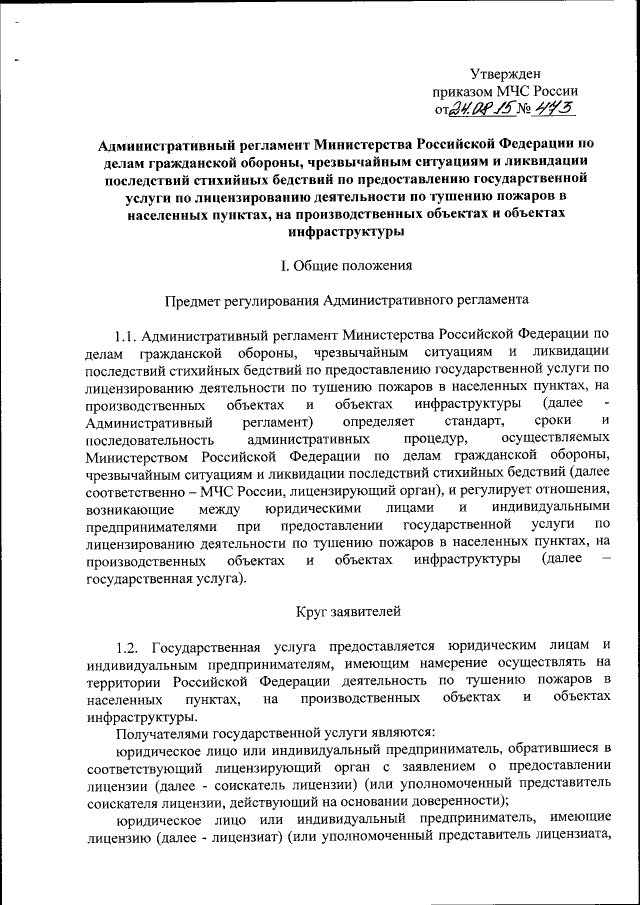 Утвержден
приказом МЧС России
от 24.08.15 № 473

Административный регламент Министерства Российской Федерации по делам гражданской обороны, чрезвычайным ситуациям и ликвидации последствий стихийных бедствий по предоставлению государственной услуги по лицензированию деятельности по тушению пожаров в населенных пунктах, на производственных объектах и объектах инфраструктуры

I. Общие положения

Предмет регулирования Административного регламента

1.1. Административный регламент Министерства Российской Федерации по делам гражданской обороны, чрезвычайным ситуациям и ликвидации последствий стихийных бедствий по предоставлению государственной услуги по лицензированию деятельности по тушению пожаров в населенных пунктах, на производственных объектах и объектах инфраструктуры (далее - Административный регламент) определяет стандарт, сроки и последовательность административных процедур, осуществляемых Министерством Российской Федерации по делам гражданской обороны, чрезвычайным ситуациям и ликвидации последствий стихийных бедствий (далее соответственно – МЧС России, лицензирующий орган), и регулирует отношения, возникающие между юридическими лицами и индивидуальными предпринимателями при предоставлении государственной услуги по лицензированию деятельности по тушению пожаров в населенных пунктах, на производственных объектах и объектах инфраструктуры (далее – государственная услуга).

Круг заявителей

1.2. Государственная услуга предоставляется юридическим лицам и индивидуальным предпринимателям, имеющим намерение осуществлять на территории Российской Федерации деятельность по тушению пожаров в населенных пунктах, на производственных объектах и объектах инфраструктуры.

Получателями государственной услуги являются:

юридическое лицо или индивидуальный предприниматель, обратившиеся в соответствующий лицензирующий орган с заявлением о предоставлении лицензии (далее - соискатель лицензии) (или уполномоченный представитель соискателя лицензии, действующий на основании доверенности);

юридическое лицо или индивидуальный предприниматель, имеющие лицензию (далее - лицензиат) (или уполномоченный представитель лицензиата,